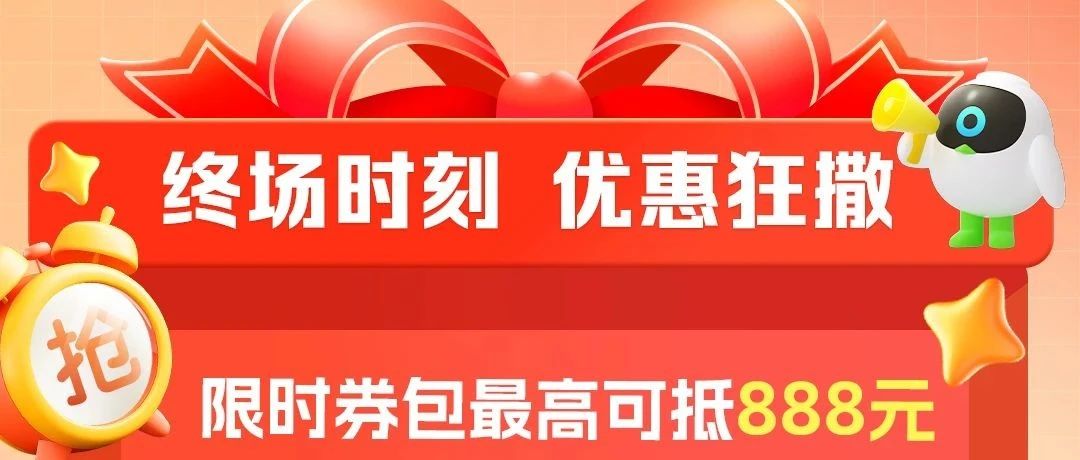 终场时刻 优惠狂撒

抢

限时券包最高可抵888元